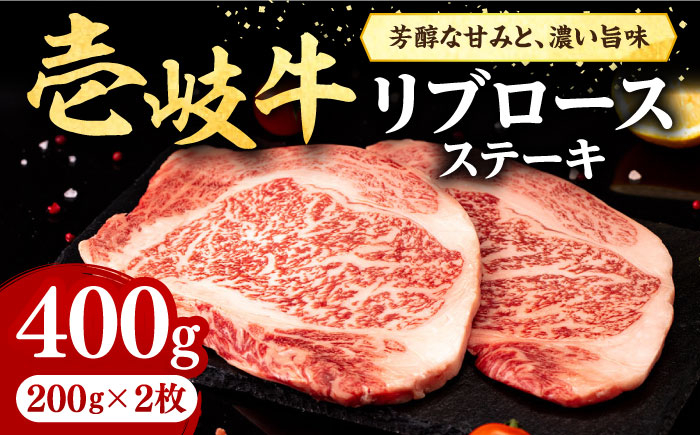 芳醇な甘みと、濃い旨味

壱岐牛

リブロース

ステーキ

400g

200g×2枚